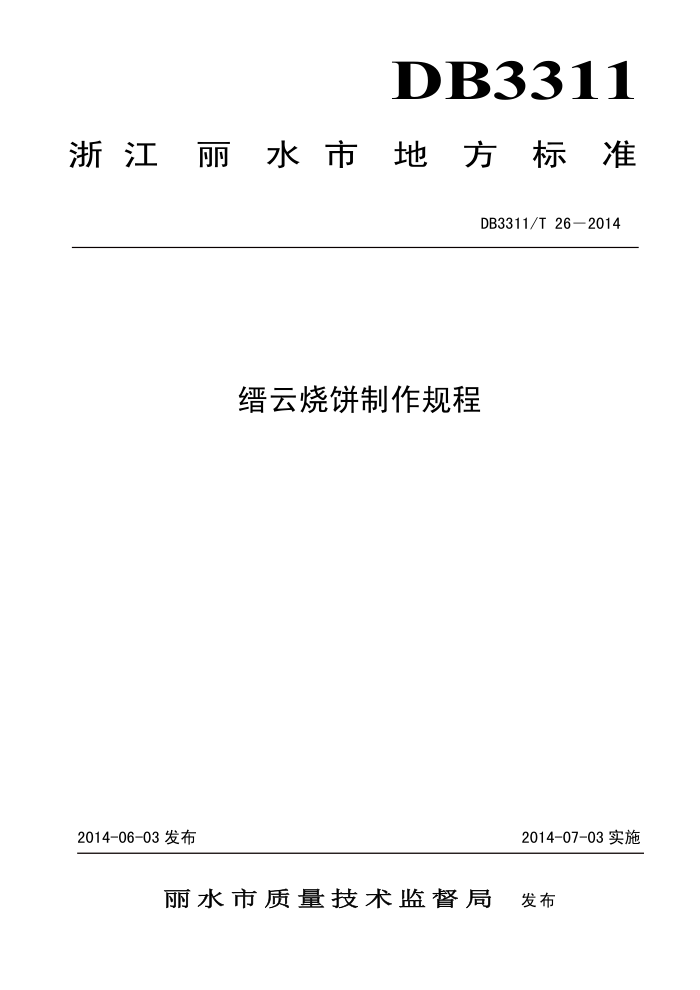 DB3311

浙江 丽水市地方标准

DB3311/T 26—2014

缙云烧饼制作规程

2014-06-03 发布

2014-07-03 实施

丽水市质量技术监督局 发布